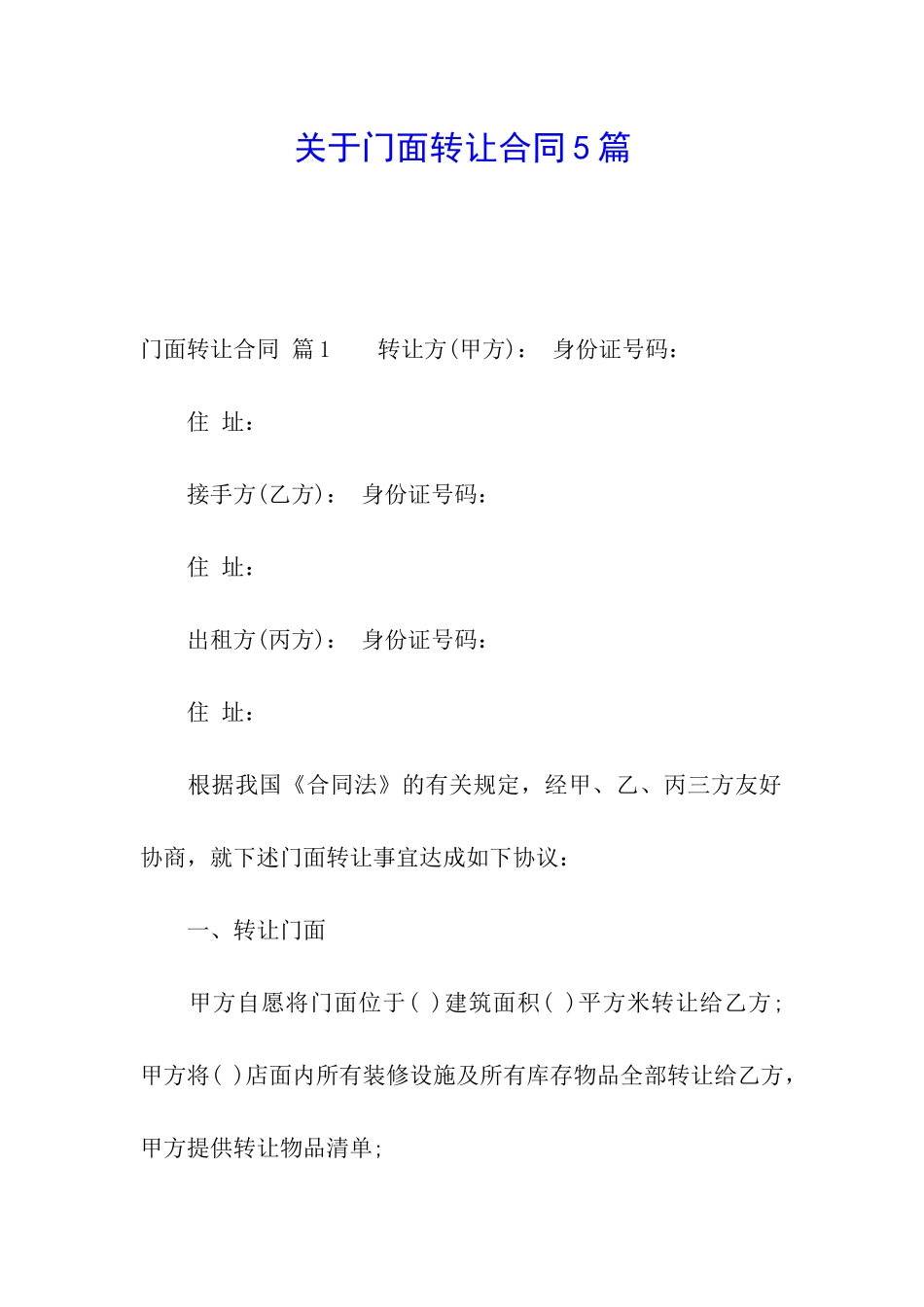 关于门面转让合同5篇

门面转让合同 篇1 转让方(甲方)： 身份证号码：

住 址：

接手方(乙方)： 身份证号码：

住 址：

出租方(丙方)： 身份证号码：

住 址：

根据我国《合同法》的有关规定，经甲、乙、丙三方友好协商，就下述门面转让事宜达成如下协议：

一、转让门面

甲方自愿将门面位于( )建筑面积( )平方米转让给乙方;甲方将( )店面内所有装修设施及所有库存物品全部转让给乙方，甲方提供转让物品清单;